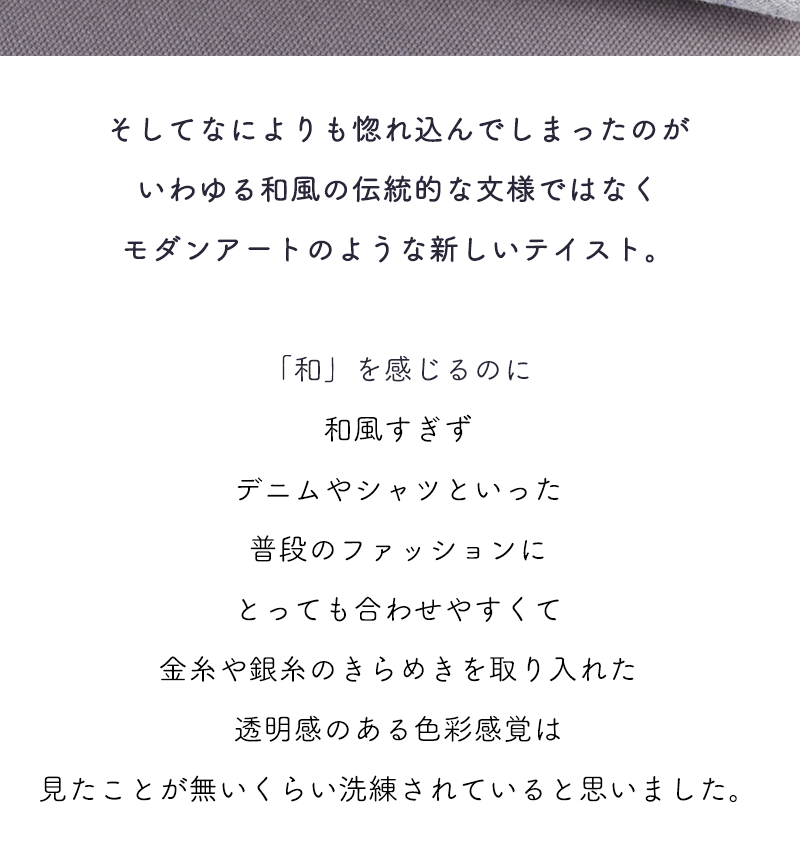 そしてなによりも惚れ込んでしまったのが
いわゆる和風の伝統的な文様ではなく
モダンアートのような新しいテイスト。

「和」を感じるのに
和風すぎず
デニムやシャツといった
普段のファッションに
とっても合わせやすくて
金糸や銀糸のきらめきを取り入れた
透明感のある色彩感覚は
見たことが無いくらい洗練されていると思いました。